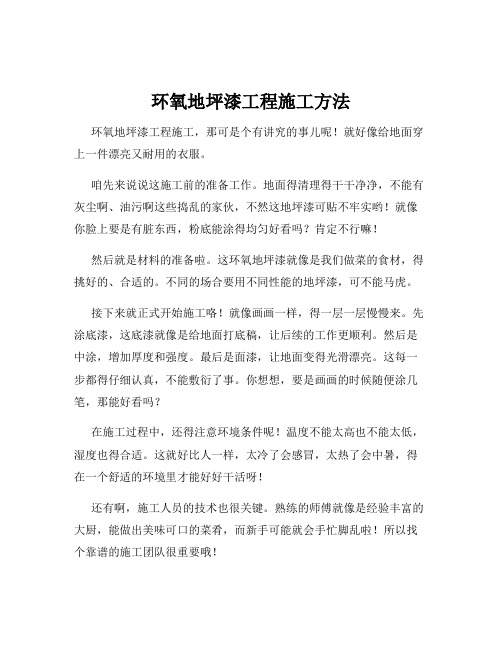 环氧地坪漆工程施工方法

环氧地坪漆工程施工，那可是个有讲究的事儿呢！就好像给地面穿上一件漂亮又耐用的衣服。

咱先来说说这施工前的准备工作。地面得清理得干干净净，不能有灰尘啊、油污啊这些捣乱的家伙，不然这地坪漆可贴不牢实哟！就像你脸上要是有脏东西，粉底能涂得均匀好看吗？肯定不行嘛！

然后就是材料的准备啦。这环氧地坪漆就像是我们做菜的食材，得挑好的、合适的。不同的场合要用不同性能的地坪漆，可不能马虎。

接下来就正式开始施工咯！就像画画一样，得一层一层慢慢来。先涂底漆，这底漆就像是给地面打底稿，让后续的工作更顺利。然后是中涂，增加厚度和强度。最后是面漆，让地面变得光滑漂亮。这每一步都得仔细认真，不能敷衍了事。你想想，要是画画的时候随便涂几笔，那能好看吗？

在施工过程中，还得注意环境条件呢！温度不能太高也不能太低，湿度也得合适。这就好比人一样，太冷了会感冒，太热了会中暑，得在一个舒适的环境里才能好好干活呀！

还有啊，施工人员的技术也很关键。熟练的师傅就像是经验丰富的大厨，能做出美味可口的菜肴，而新手可能就会手忙脚乱啦！所以找个靠谱的施工团队很重要哦！